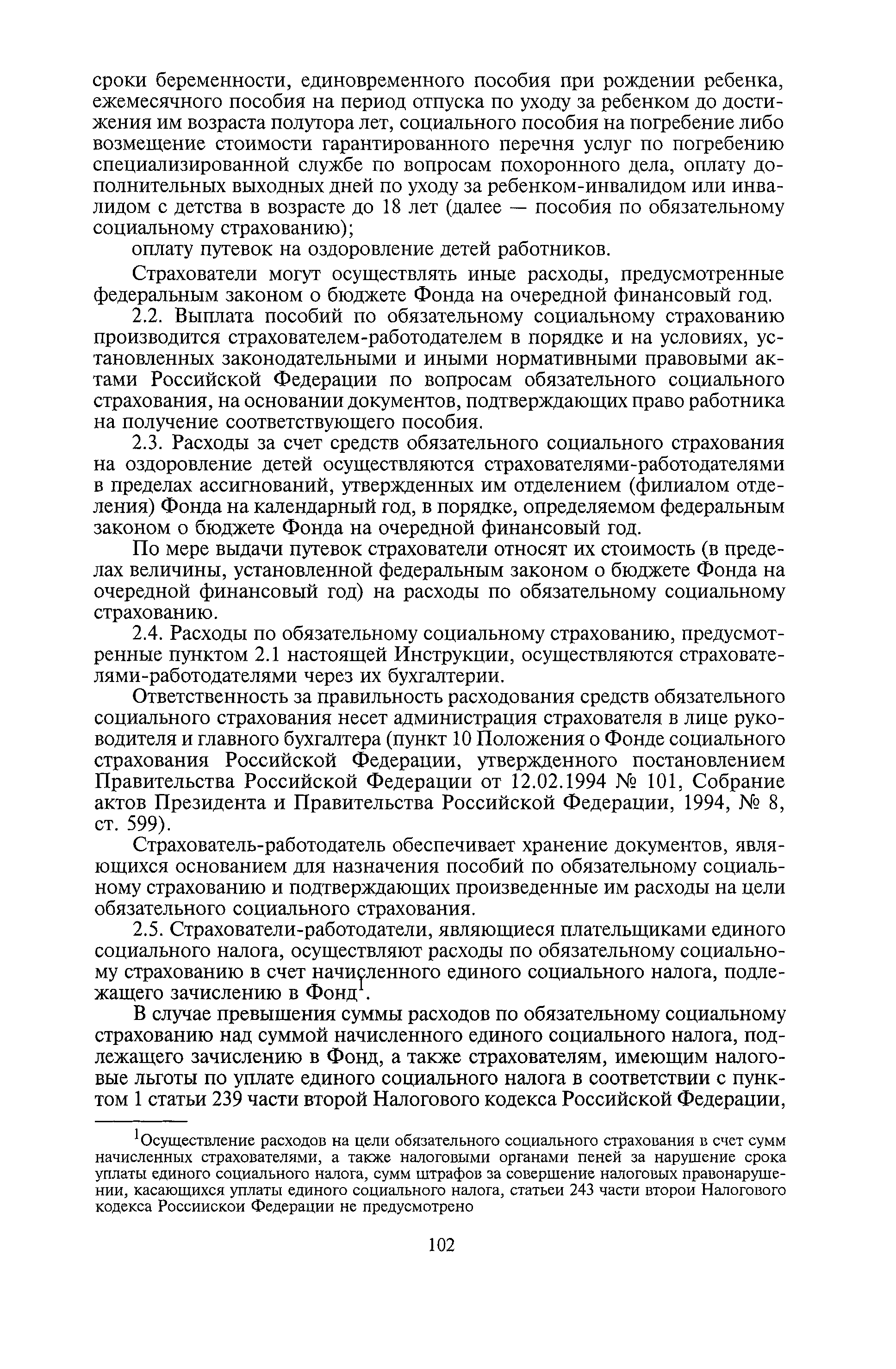 сроки беременности, единовременного пособия при рождении ребенка, ежемесячного пособия на период отпуска по уходу за ребенком до достижения им возраста полутора лет, социального пособия на погребение либо возмещение стоимости гарантированного перечня услуг по погребению специализированной службе по вопросам похоронного дела, оплату дополнительных выходных дней по уходу за ребенком-инвалидом или инвалидом с детства в возрасте до 18 лет (далее — пособия по обязательному социальному страхованию);

оплату путевок на оздоровление детей работников.

Страхователи могут осуществлять иные расходы, предусмотренные федеральным законом о бюджете Фонда на очередной финансовый год.

2.2. Выплата пособий по обязательному социальному страхованию производится страхователем-работодателем в порядке и на условиях, установленных законодательными и иными нормативными правовыми актами Российской Федерации по вопросам обязательного социального страхования, на основании документов, подтверждающих право работника на получение соответствующего пособия.

2.3. Расходы за счет средств обязательного социального страхования на оздоровление детей осуществляются страхователями-работодателями в пределах ассигнований, утвержденных им отделением (филиалом отделения) Фонда на календарный год, в порядке, определяемом федеральным законом о бюджете Фонда на очередной финансовый год.

По мере выдачи путевок страхователи относят их стоимость (в пределах величины, установленной федеральным законом о бюджете Фонда на очередной финансовый год) на расходы по обязательному социальному страхованию.

2.4. Расходы по обязательному социальному страхованию, предусмотренные пунктом 2.1 настоящей Инструкции, осуществляются страхователями-работодателями через их бухгалтерии.

Ответственность за правильность расходования средств обязательного социального страхования несет администрация страхователя в лице руководителя и главного бухгалтера (пункт 10 Положения о Фонде социального страхования Российской Федерации, утвержденного постановлением Правительства Российской Федерации от 12.02.1994 № 101, Собрание актов Президента и Правительства Российской Федерации, 1994, № 8, ст. 599).

Страхователь-работодатель обеспечивает хранение документов, являющихся основанием для назначения пособий по обязательному социальному страхованию и подтверждающих произведенные им расходы на цели обязательного социального страхования.

2.5. Страхователи-работодатели, являющиеся плательщиками единого социального налога, осуществляют расходы по обязательному социальному страхованию в счет начисленного единого социального налога, подлежащего зачислению в Фонд$^1$.

В случае превышения суммы расходов по обязательному социальному страхованию над суммой начисленного единого социального налога, подлежащего зачислению в Фонд, а также страхователям, имеющим налоговые льготы по уплате единого социального налога в соответствии с пунктом 1 статьи 239 части второй Налогового кодекса Российской Федерации,

$^1$Осуществление расходов на цели обязательного социального страхования в счет сумм начисленных страхователями, а также налоговыми органами пеней за нарушение срока уплаты единого социального налога, сумм штрафов за совершение налоговых правонарушении, касающихся уплаты единого социального налога, статьеи 243 части второи Налогового кодекса Россиискои Федерации не предусмотрено

102